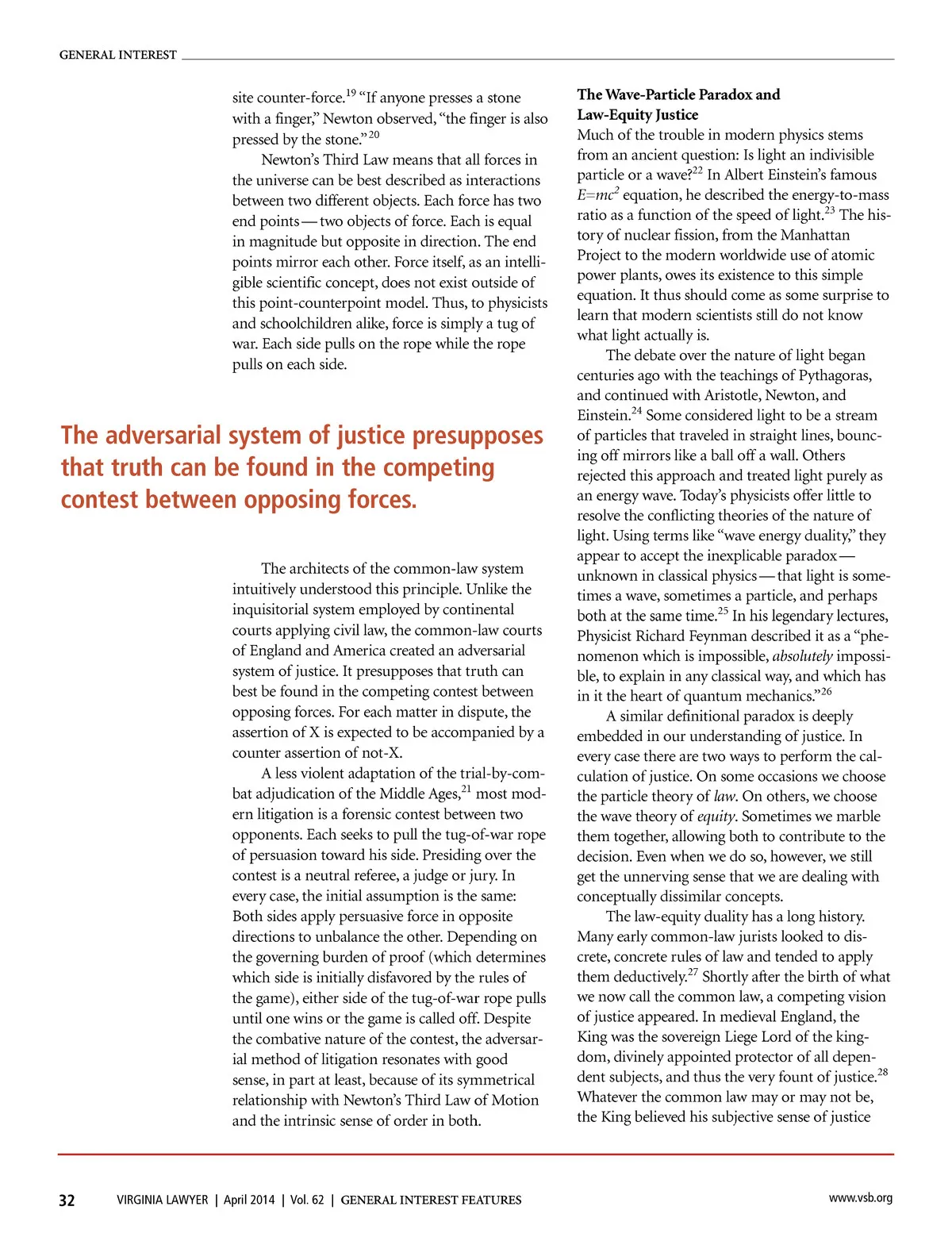 GENERAL INTEREST

site counter-force.$^{19}$ “If anyone presses a stone with a finger,” Newton observed, “the finger is also pressed by the stone.”$^{20}$

Newton’s Third Law means that all forces in the universe can be best described as interactions between two different objects. Each force has two end points — two objects of force. Each is equal in magnitude but opposite in direction. The end points mirror each other. Force itself, as an intelligible scientific concept, does not exist outside of this point-counterpoint model. Thus, to physicists and schoolchildren alike, force is simply a tug of war. Each side pulls on the rope while the rope pulls on each side.

The adversarial system of justice presupposes that truth can be found in the competing contest between opposing forces.

The architects of the common-law system intuitively understood this principle. Unlike the inquisitorial system employed by continental courts applying civil law, the common-law courts of England and America created an adversarial system of justice. It presupposes that truth can best be found in the competing contest between opposing forces. For each matter in dispute, the assertion of X is expected to be accompanied by a counter assertion of not-X.

A less violent adaptation of the trial-by-combat adjudication of the Middle Ages,$^{21}$ most modern litigation is a forensic contest between two opponents. Each seeks to pull the tug-of-war rope of persuasion toward his side. Presiding over the contest is a neutral referee, a judge or jury. In every case, the initial assumption is the same: Both sides apply persuasive force in opposite directions to unbalance the other. Depending on the governing burden of proof (which determines which side is initially disfavored by the rules of the game), either side of the tug-of-war rope pulls until one wins or the game is called off. Despite the combative nature of the contest, the adversarial method of litigation resonates with good sense, in part at least, because of its symmetrical relationship with Newton’s Third Law of Motion and the intrinsic sense of order in both.

The Wave-Particle Paradox and Law-Equity Justice
Much of the trouble in modern physics stems from an ancient question: Is light an indivisible particle or a wave?$^{22}$ In Albert Einstein’s famous $E=mc^2$ equation, he described the energy-to-mass ratio as a function of the speed of light.$^{23}$ The history of nuclear fission, from the Manhattan Project to the modern worldwide use of atomic power plants, owes its existence to this simple equation. It thus should come as some surprise to learn that modern scientists still do not know what light actually is.

The debate over the nature of light began centuries ago with the teachings of Pythagoras, and continued with Aristotle, Newton, and Einstein.$^{24}$ Some considered light to be a stream of particles that traveled in straight lines, bouncing off mirrors like a ball off a wall. Others rejected this approach and treated light purely as an energy wave. Today’s physicists offer little to resolve the conflicting theories of the nature of light. Using terms like “wave energy duality,” they appear to accept the inexplicable paradox — unknown in classical physics — that light is sometimes a wave, sometimes a particle, and perhaps both at the same time.$^{25}$ In his legendary lectures, Physicist Richard Feynman described it as a “phenomenon which is impossible, absolutely impossible, to explain in any classical way, and which has in it the heart of quantum mechanics.”$^{26}$

A similar definitional paradox is deeply embedded in our understanding of justice. In every case there are two ways to perform the calculation of justice. On some occasions we choose the particle theory of law. On others, we choose the wave theory of equity. Sometimes we marble them together, allowing both to contribute to the decision. Even when we do so, however, we still get the unnerving sense that we are dealing with conceptually dissimilar concepts.

The law-equity duality has a long history. Many early common-law jurists looked to discrete, concrete rules of law and tended to apply them deductively.$^{27}$ Shortly after the birth of what we now call the common law, a competing vision of justice appeared. In medieval England, the King was the sovereign Liege Lord of the kingdom, divinely appointed protector of all dependent subjects, and thus the very fount of justice.$^{28}$ Whatever the common law may or may not be, the King believed his subjective sense of justice

32 VIRGINIA LAWYER | April 2014 | Vol. 62 | GENERAL INTEREST FEATURES www.vsb.org